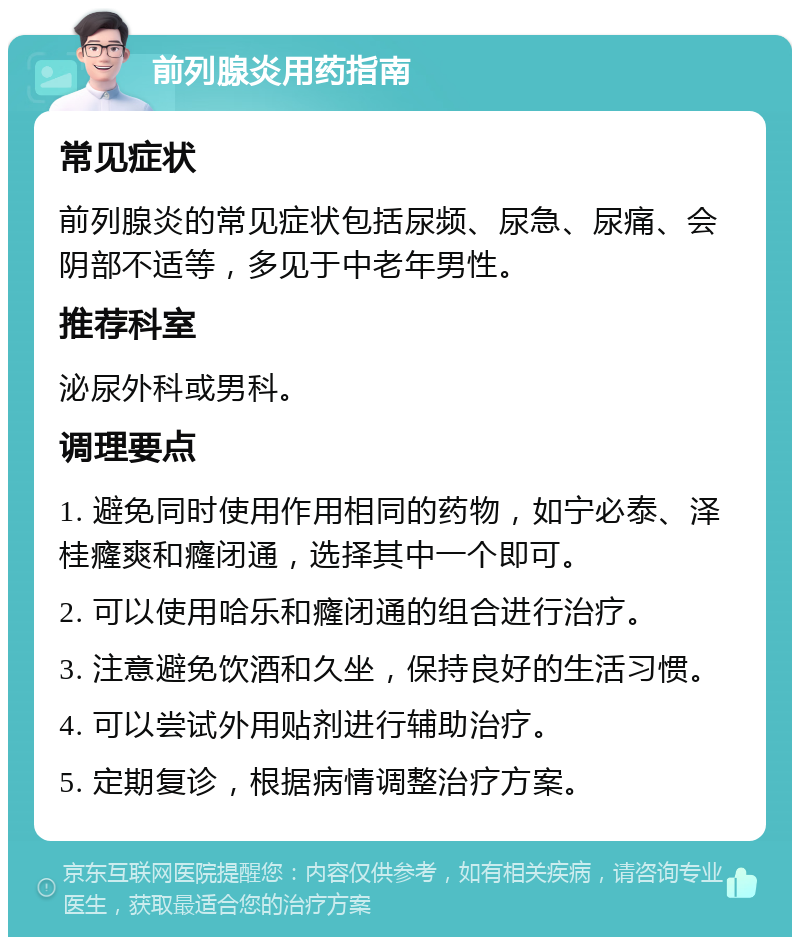 前列腺炎用药指南

常见症状

前列腺炎的常见症状包括尿频、尿急、尿痛、会阴部不适等，多见于中老年男性。

推荐科室

泌尿外科或男科。

调理要点

1. 避免同时使用作用相同的药物，如宁必泰、泽桂癃爽和癃闭通，选择其中一个即可。

2. 可以使用哈乐和癃闭通的组合进行治疗。

3. 注意避免饮酒和久坐，保持良好的生活习惯。

4. 可以尝试外用贴剂进行辅助治疗。

5. 定期复诊，根据病情调整治疗方案。

京东互联网医院提醒您：内容仅供参考，如有相关疾病，请咨询专业医生，获取最适合您的治疗方案